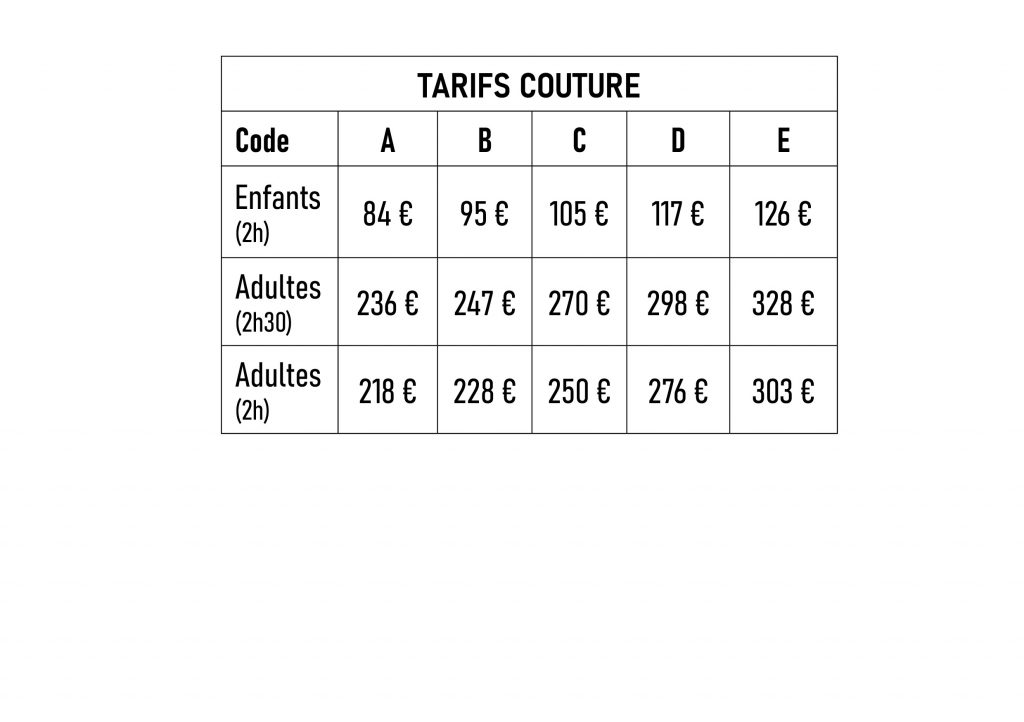 TARIFS COUTURE

| Code | A | B | C | D | E |
|---|---|---|---|---|---|
| Enfants (2h) | 84 € | 95 € | 105 € | 117 € | 126 € |
| Adultes (2h30) | 236 € | 247 € | 270 € | 298 € | 328 € |
| Adultes (2h) | 218 € | 228 € | 250 € | 276 € | 303 € |